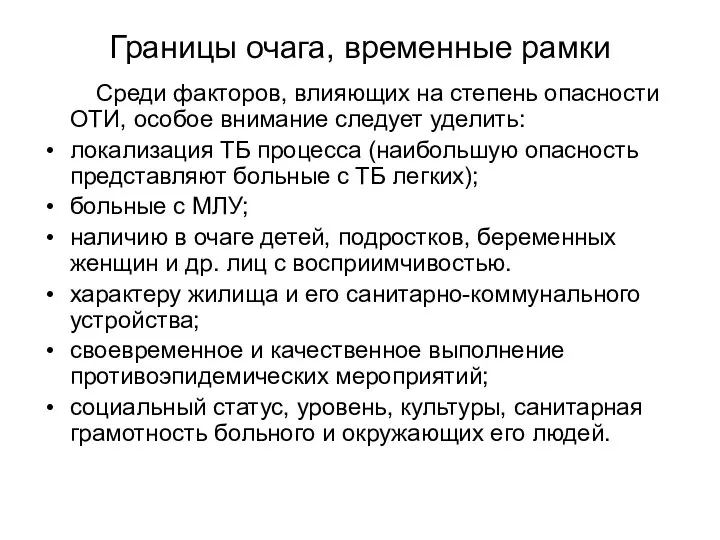 Границы очага, временные рамки

Среди факторов, влияющих на степень опасности ОТИ, особое внимание следует уделить:

• локализация ТБ процесса (наибольшую опасность представляют больные с ТБ легких);
• больные с МЛУ;
• наличию в очаге детей, подростков, беременных женщин и др. лиц с восприимчивостью.
• характеру жилища и его санитарно-коммунального устройства;
• своевременное и качественное выполнение противоэпидемических мероприятий;
• социальный статус, уровень, культуры, санитарная грамотность больного и окружающих его людей.